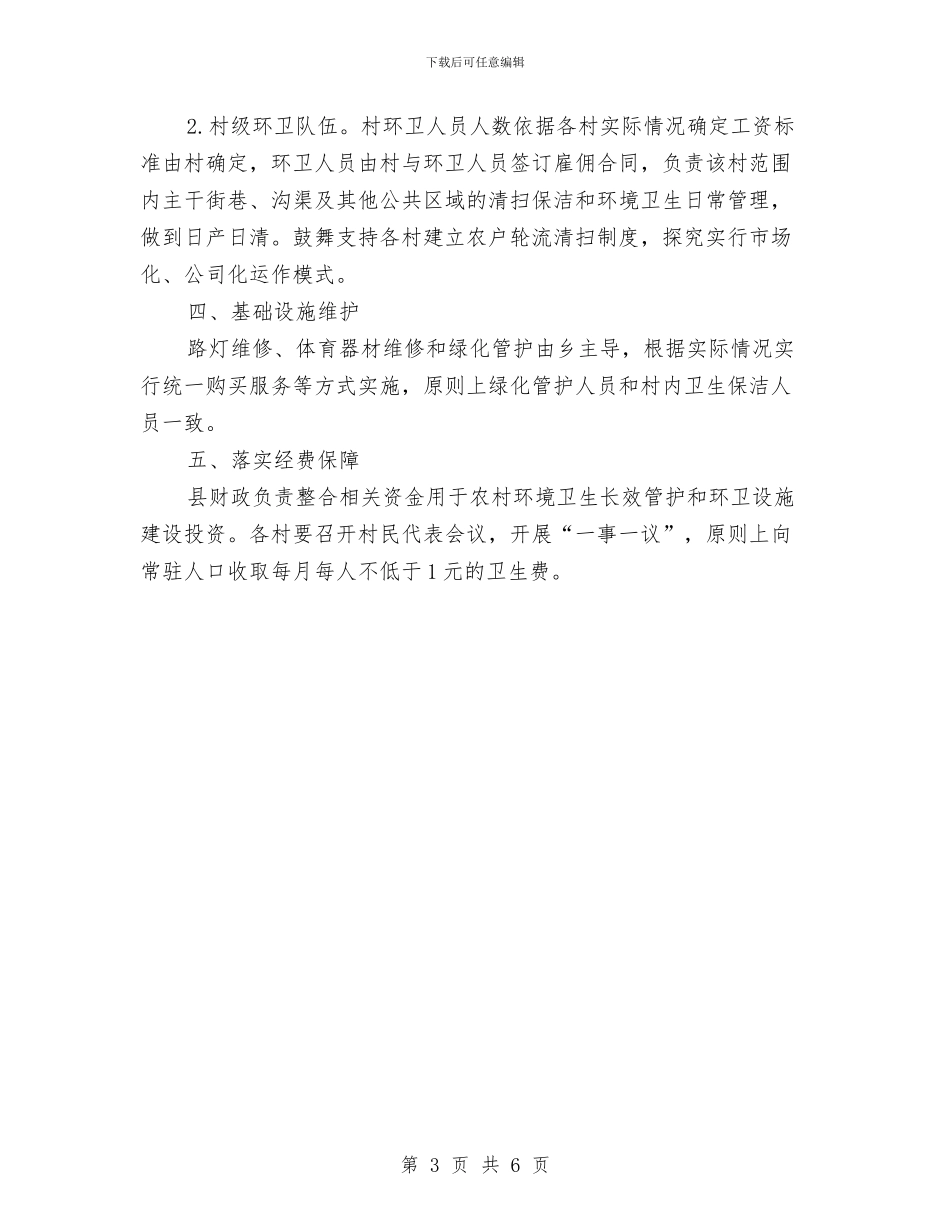 下载后可任意编辑

2.村级环卫队伍。村环卫人员人数依据各村实际情况确定工资标准由村确定，环卫人员由村与环卫人员签订雇佣合同，负责该村范围内主干街巷、沟渠及其他公共区域的清扫保洁和环境卫生日常管理，做到日产日清。鼓舞支持各村建立农户轮流清扫制度，探究实行市场化、公司化运作模式。

四、基础设施维护

路灯维修、体育器材维修和绿化管护由乡主导，根据实际情况实行统一购买服务等方式实施，原则上绿化管护人员和村内卫生保洁人员一致。

五、落实经费保障

县财政负责整合相关资金用于农村环境卫生长效管护和环卫设施建设投资。各村要召开村民代表会议，开展“一事一议”，原则上向常驻人口收取每月每人不低于1元的卫生费。

第 3 页 共 6 页